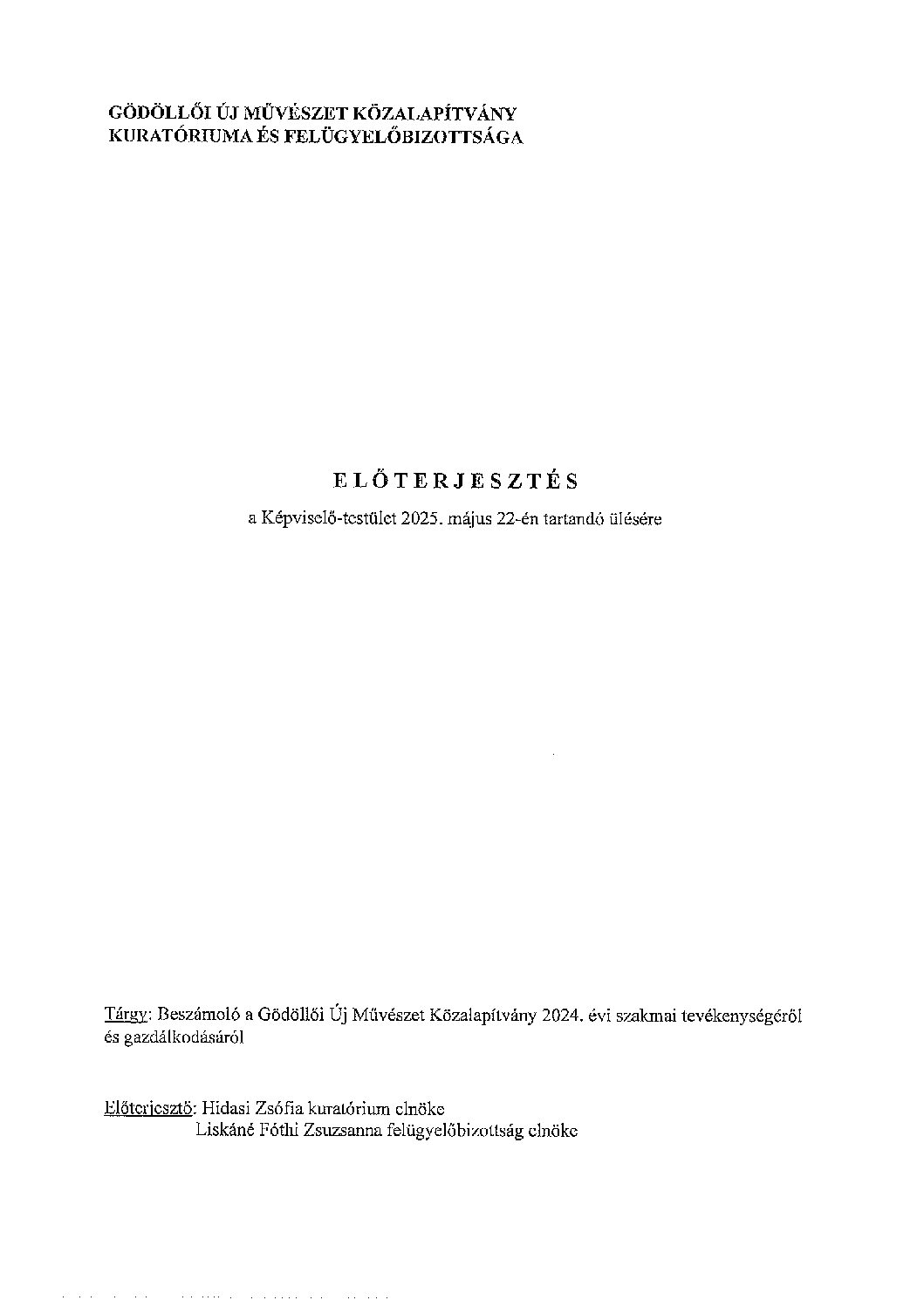 GÖDÖLLŐI ÚJ MŰVÉSZET KÖZALAPÍTVÁNY
KURATÓRIUMA ÉS FELÜGYELŐBIZOTTSÁGA

ELŐTERJESZTÉS

a Képviselő-testület 2025. május 22-én tartandó ülésére

Tárgy: Beszámoló a Gödöllői Új Művészet Közalapítvány 2024. évi szakmai tevékenységéről és gazdálkodásáról

Előterjesztő: Hidasi Zsófia kuratórium elnöke
Liskáné Fóthi Zsuzsanna felügyelőbizottság elnöke